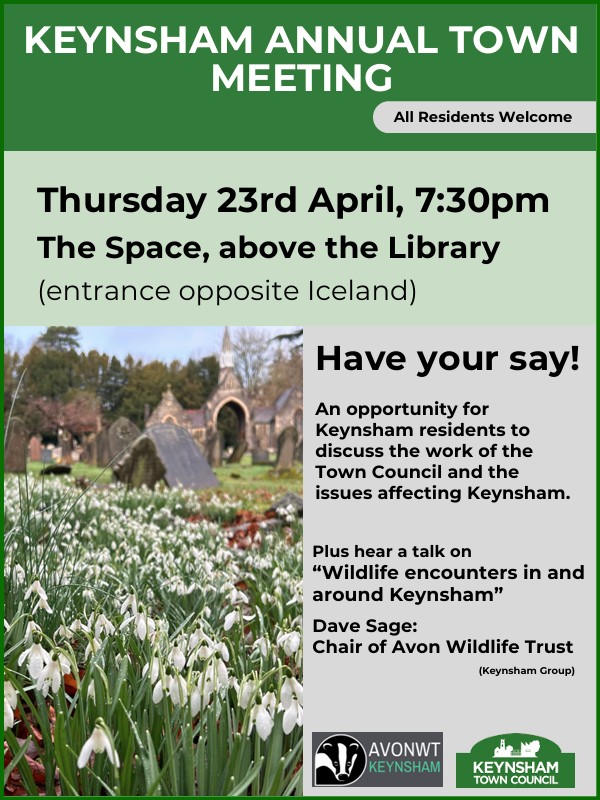 KEYNSHAM ANNUAL TOWN MEETING

All Residents Welcome

Thursday 23rd April, 7:30pm

The Space, above the Library

(entrance opposite Iceland)

Have your say!

An opportunity for Keynsham residents to discuss the work of the Town Council and the issues affecting Keynsham.

Plus hear a talk on "Wildlife encounters in and around Keynsham"

Dave Sage:
Chair of Avon Wildlife Trust

(Keynsham Group)

AVONWT
KEYNSHAM

KEYNSHAM
TOWN COUNCIL